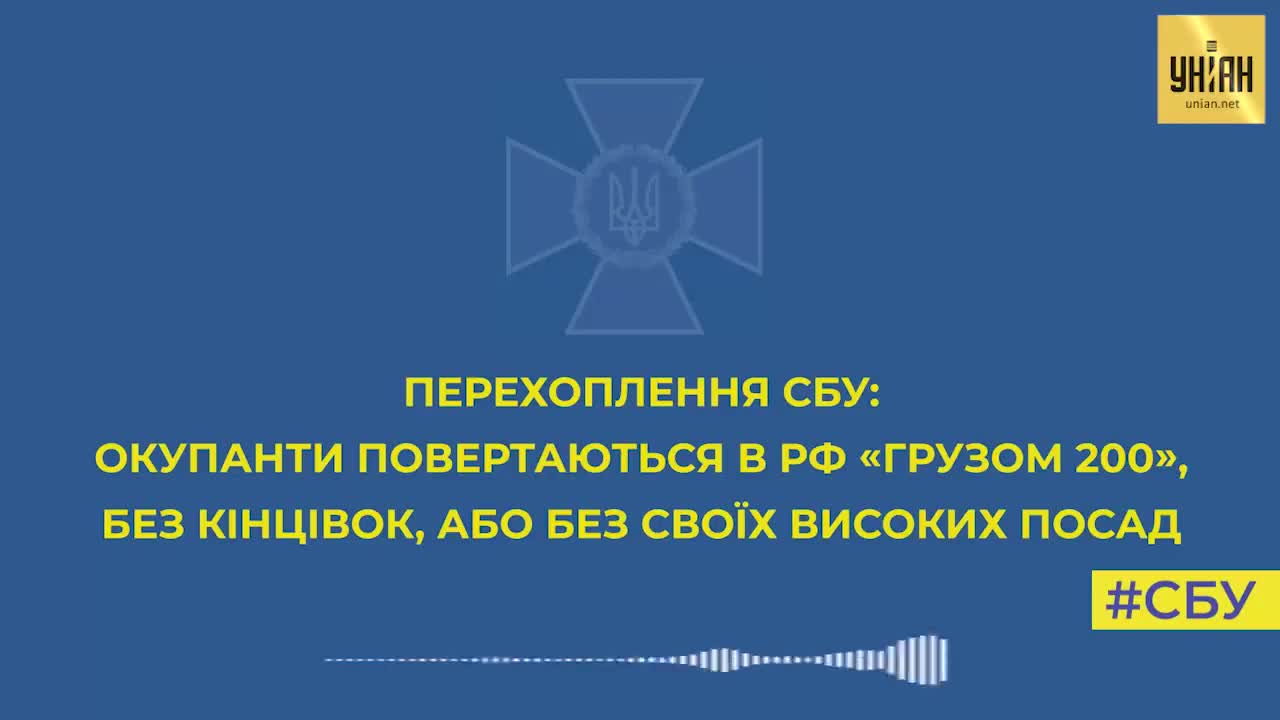 УНІАН
unian.net

ПЕРЕХОПЛЕННЯ СБУ:
ОКУПАНТИ ПОВЕРТАЮТЬСЯ В РФ «ГРУЗОМ 200», БЕЗ КІНЦІВОК, АБО БЕЗ СВОЇХ ВИСОКИХ ПОСАД

#СБУ